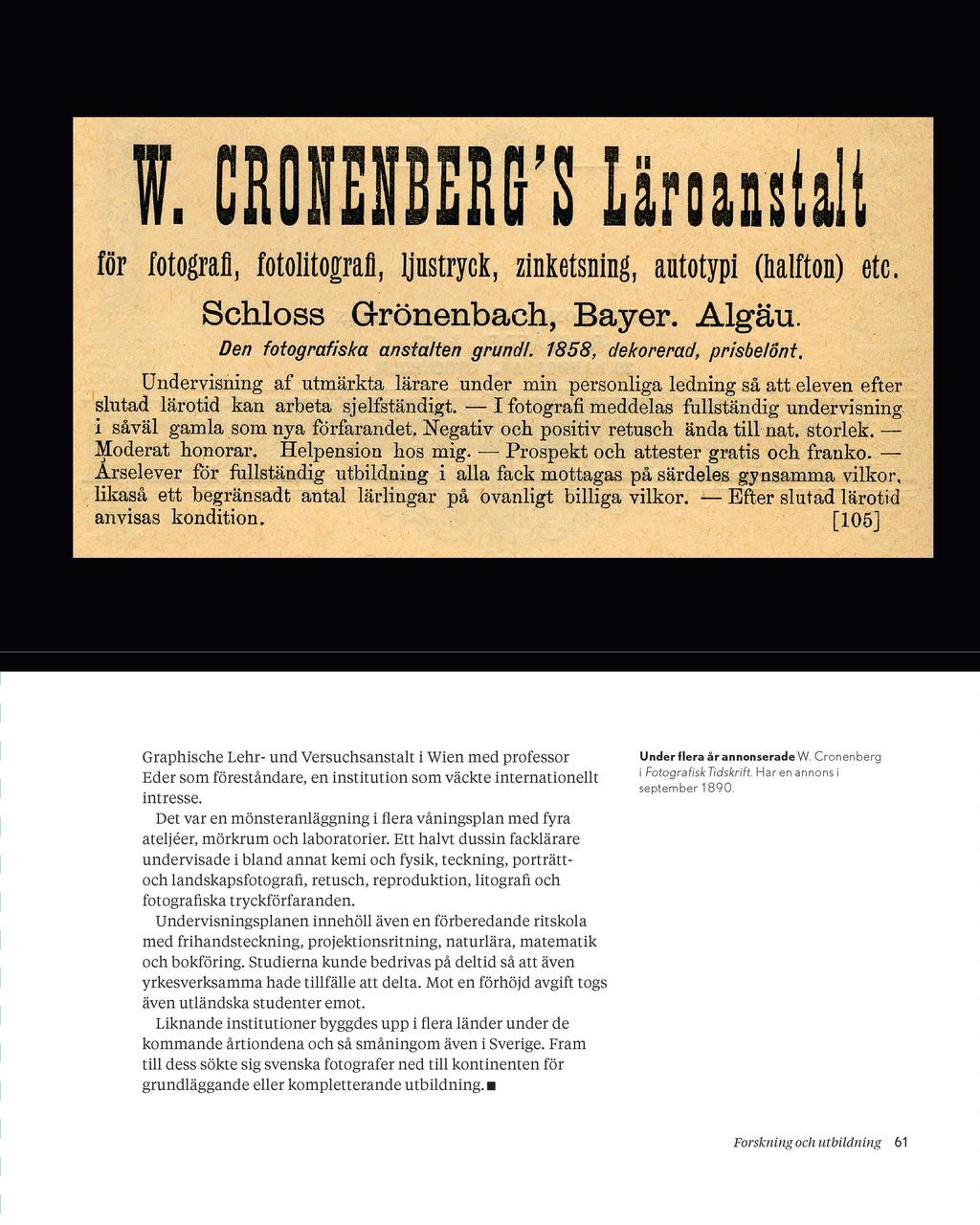 W. CRONENBERG'S Läroanstalt

för fotografi, fotolitografi, ljustryck, zinketsning, autotypi (halfton) etc.

Schloss Grönenbach, Bayer. Algäu.

Den fotografiska anstalten grundl. 1858, dekorerad, prisbelönt.

Undervisning af utmärkta lärare under min personliga ledning så att eleven efter slutad lärotid kan arbeta sjelfständigt. — I fotografi meddelas fullständig undervisning i såväl gamla som nya förfarandet. Negativ och positiv retusch ända till nat. storlek. — Moderat honorar. Helpension hos mig. — Prospekt och attester gratis och franko. — Årselever för fullständig utbildning i alla fack mottagas på särdeles gynsamma vilkor, likaså ett begränsadt antal lärlingar på ovanligt billiga vilkor. — Efter slutad lärotid anvisas kondition. [105]

Graphische Lehr- und Versuchsanstalt i Wien med professor Eder som föreståndare, en institution som väckte internationellt intresse.

Det var en mönsteranläggning i flera våningsplan med fyra ateljéer, mörkrum och laboratorier. Ett halvt dussin facklärare undervisade i bland annat kemi och fysik, teckning, porträtt- och landskapsfotografi, retusch, reproduktion, litografi och fotografiska tryckförfaranden.

Undervisningsplanen innehöll även en förberedande ritskola med frihandsteckning, projektionsritning, naturlära, matematik och bokföring. Studierna kunde bedrivas på deltid så att även yrkesverksamma hade tillfälle att delta. Mot en förhöjd avgift togs även utländska studenter emot.

Liknande institutioner byggdes upp i flera länder under de kommande årtiondena och så småningom även i Sverige. Fram till dess sökte sig svenska fotografer ned till kontinenten för grundläggande eller kompletterande utbildning. ■

Under flera år annonserade W. Cronenberg i Fotografisk Tidskrift. Här en annons i september 1890.

Forskning och utbildning 61